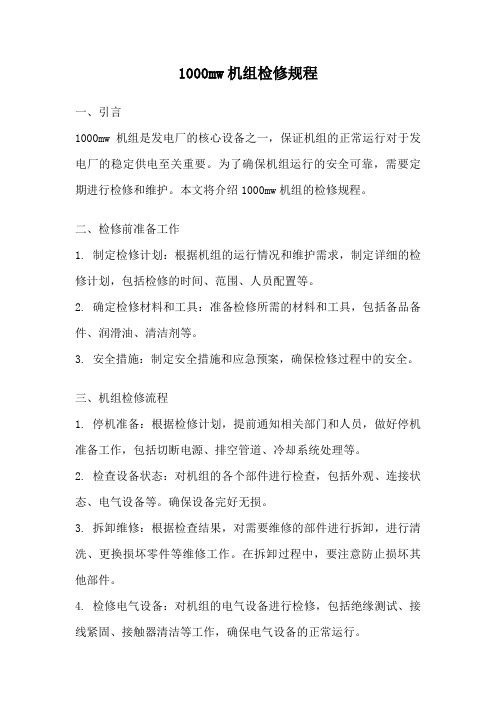 1000mw 机组检修规程

一、引言

1000mw 机组是发电厂的核心设备之一，保证机组的正常运行对于发电厂的稳定供电至关重要。为了确保机组运行的安全可靠，需要定期进行检修和维护。本文将介绍 1000mw 机组的检修规程。

二、检修前准备工作

1. 制定检修计划：根据机组的运行情况和维护需求，制定详细的检修计划，包括检修的时间、范围、人员配置等。

2. 确定检修材料和工具：准备检修所需的材料和工具，包括备品备件、润滑油、清洁剂等。

3. 安全措施：制定安全措施和应急预案，确保检修过程中的安全。

三、机组检修流程

1. 停机准备：根据检修计划，提前通知相关部门和人员，做好停机准备工作，包括切断电源、排空管道、冷却系统处理等。

2. 检查设备状态：对机组的各个部件进行检查，包括外观、连接状态、电气设备等。确保设备完好无损。

3. 拆卸维修：根据检查结果，对需要维修的部件进行拆卸，进行清洗、更换损坏零件等维修工作。在拆卸过程中，要注意防止损坏其他部件。

4. 检修电气设备：对机组的电气设备进行检修，包括绝缘测试、接线紧固、接触器清洁等工作，确保电气设备的正常运行。